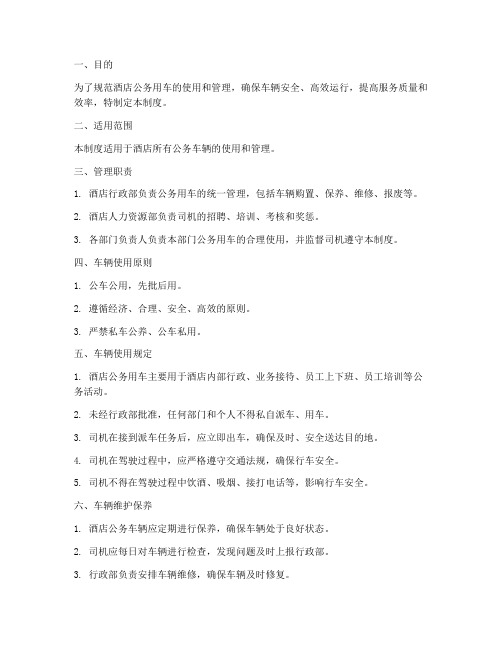 一、目的

为了规范酒店公务用车的使用和管理，确保车辆安全、高效运行，提高服务质量和效率，特制定本制度。

二、适用范围

本制度适用于酒店所有公务车辆的使用和管理。

三、管理职责

1. 酒店行政部负责公务用车的统一管理，包括车辆购置、保养、维修、报废等。

2. 酒店人力资源部负责司机的招聘、培训、考核和奖惩。

3. 各部门负责人负责本部门公务用车的合理使用，并监督司机遵守本制度。

四、车辆使用原则

1. 公车公用，先批后用。

2. 遵循经济、合理、安全、高效的原则。

3. 严禁私车公养、公车私用。

五、车辆使用规定

1. 酒店公务用车主要用于酒店内部行政、业务接待、员工上下班、员工培训等公务活动。

2. 未经行政部批准，任何部门和个人不得私自派车、用车。

3. 司机在接到派车任务后，应立即出车，确保及时、安全送达目的地。

4. 司机在驾驶过程中，应严格遵守交通法规，确保行车安全。

5. 司机不得在驾驶过程中饮酒、吸烟、接打电话等，影响行车安全。

六、车辆维护保养

1. 酒店公务车辆应定期进行保养，确保车辆处于良好状态。

2. 司机应每日对车辆进行检查，发现问题及时上报行政部。

3. 行政部负责安排车辆维修，确保车辆及时修复。